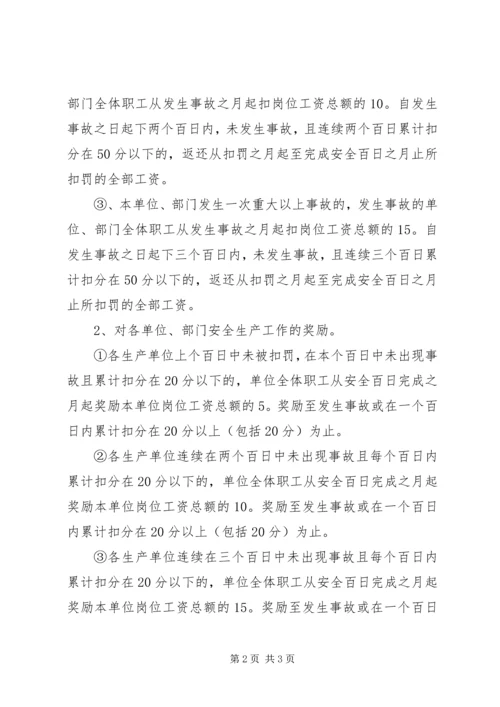 部门全体职工从发生事故之月起扣岗位工资总额的10。自发生事故之日起下两个百日内，未发生事故，且连续两个百日累计扣分在50分以下的，返还从扣罚之月起至完成安全百日之月止所扣罚的全部工资。

③、本单位、部门发生一次重大以上事故的，发生事故的单位、部门全体职工从发生事故之月起扣岗位工资总额的15。自发生事故之日起下三个百日内，未发生事故，且连续三个百日累计扣分在50分以下的，返还从扣罚之月起至完成安全百日之月止所扣罚的全部工资。

2、对各单位、部门安全生产工作的奖励。

①各生产单位上个百日中未被扣罚，在本个百日中未出现事故且累计扣分在20分以下的，单位全体职工从安全百日完成之月起奖励本单位岗位工资总额的5。奖励至发生事故或在一个百日内累计扣分在20分以上（包括20分）为止。

②各生产单位连续在两个百日中未出现事故且每个百日内累计扣分在20分以下的，单位全体职工从安全百日完成之月起奖励本单位岗位工资总额的10。奖励至发生事故或在一个百日内累计扣分在20分以上（包括20分）为止。

③各生产单位连续在三个百日中未出现事故且每个百日内累计扣分在20分以下的，单位全体职工从安全百日完成之月起奖励本单位岗位工资总额的15。奖励至发生事故或在一个百日

第2页 共3页